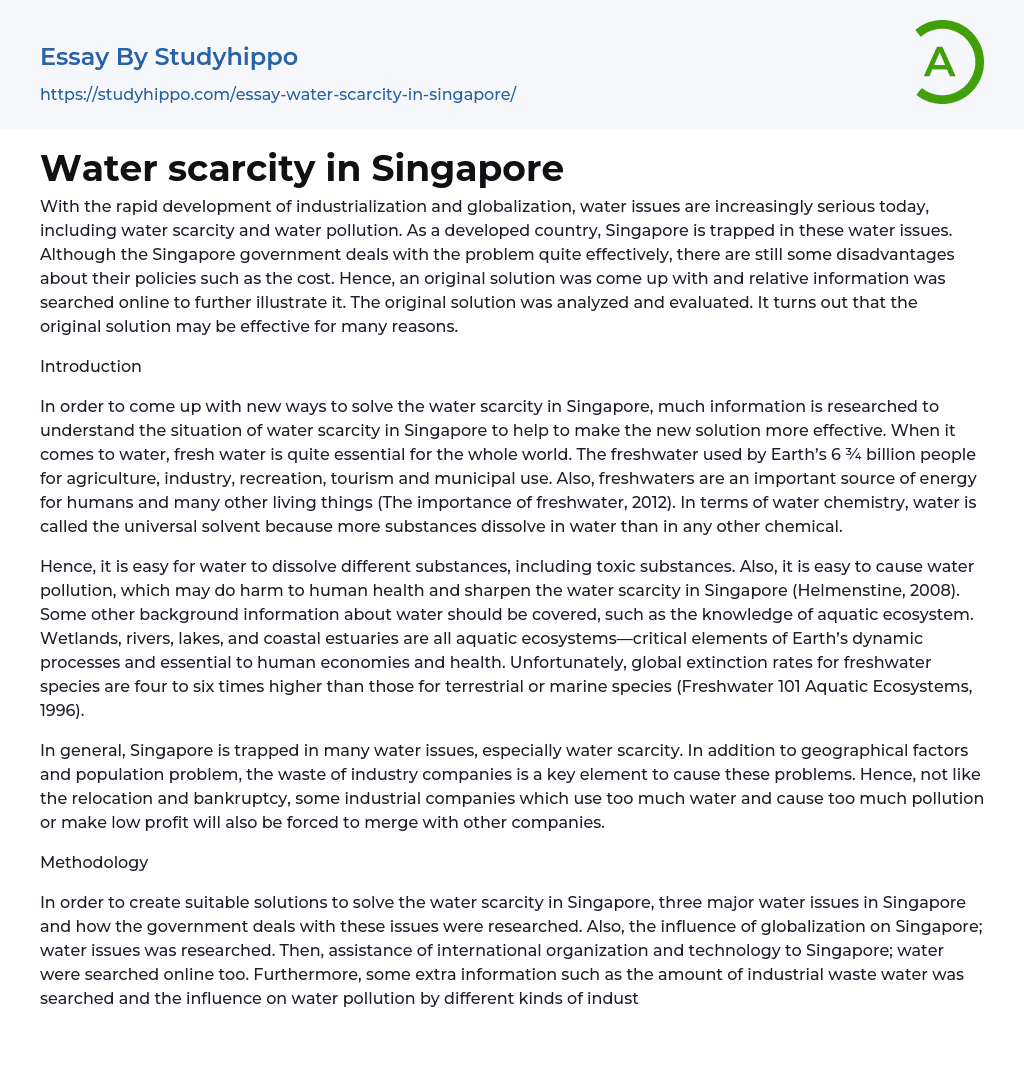 Essay By Studyhippo

https://studyhippo.com/essay-water-scarcity-in-singapore/

A

Water scarcity in Singapore

With the rapid development of industrialization and globalization, water issues are increasingly serious today, including water scarcity and water pollution. As a developed country, Singapore is trapped in these water issues. Although the Singapore government deals with the problem quite effectively, there are still some disadvantages about their policies such as the cost. Hence, an original solution was come up with and relative information was searched online to further illustrate it. The original solution was analyzed and evaluated. It turns out that the original solution may be effective for many reasons.

Introduction

In order to come up with new ways to solve the water scarcity in Singapore, much information is researched to understand the situation of water scarcity in Singapore to help to make the new solution more effective. When it comes to water, fresh water is quite essential for the whole world. The freshwater used by Earth's 6 ¾ billion people for agriculture, industry, recreation, tourism and municipal use. Also, freshwaters are an important source of energy for humans and many other living things (The importance of freshwater, 2012). In terms of water chemistry, water is called the universal solvent because more substances dissolve in water than in any other chemical.

Hence, it is easy for water to dissolve different substances, including toxic substances. Also, it is easy to cause water pollution, which may do harm to human health and sharpen the water scarcity in Singapore (Helmenstine, 2008). Some other background information about water should be covered, such as the knowledge of aquatic ecosystem. Wetlands, rivers, lakes, and coastal estuaries are all aquatic ecosystems—critical elements of Earth's dynamic processes and essential to human economies and health. Unfortunately, global extinction rates for freshwater species are four to six times higher than those for terrestrial or marine species (Freshwater 101 Aquatic Ecosystems, 1996).

In general, Singapore is trapped in many water issues, especially water scarcity. In addition to geographical factors and population problem, the waste of industry companies is a key element to cause these problems. Hence, not like the relocation and bankruptcy, some industrial companies which use too much water and cause too much pollution or make low profit will also be forced to merge with other companies.

Methodology

In order to create suitable solutions to solve the water scarcity in Singapore, three major water issues in Singapore and how the government deals with these issues were researched. Also, the influence of globalization on Singapore; water issues was researched. Then, assistance of international organization and technology to Singapore; water were searched online too. Furthermore, some extra information such as the amount of industrial waste water was searched and the influence on water pollution by different kinds of indust